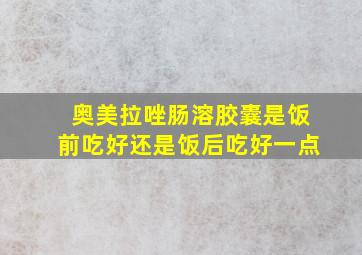 奥美拉唑肠溶胶囊是饭前吃好还是饭后吃好一点